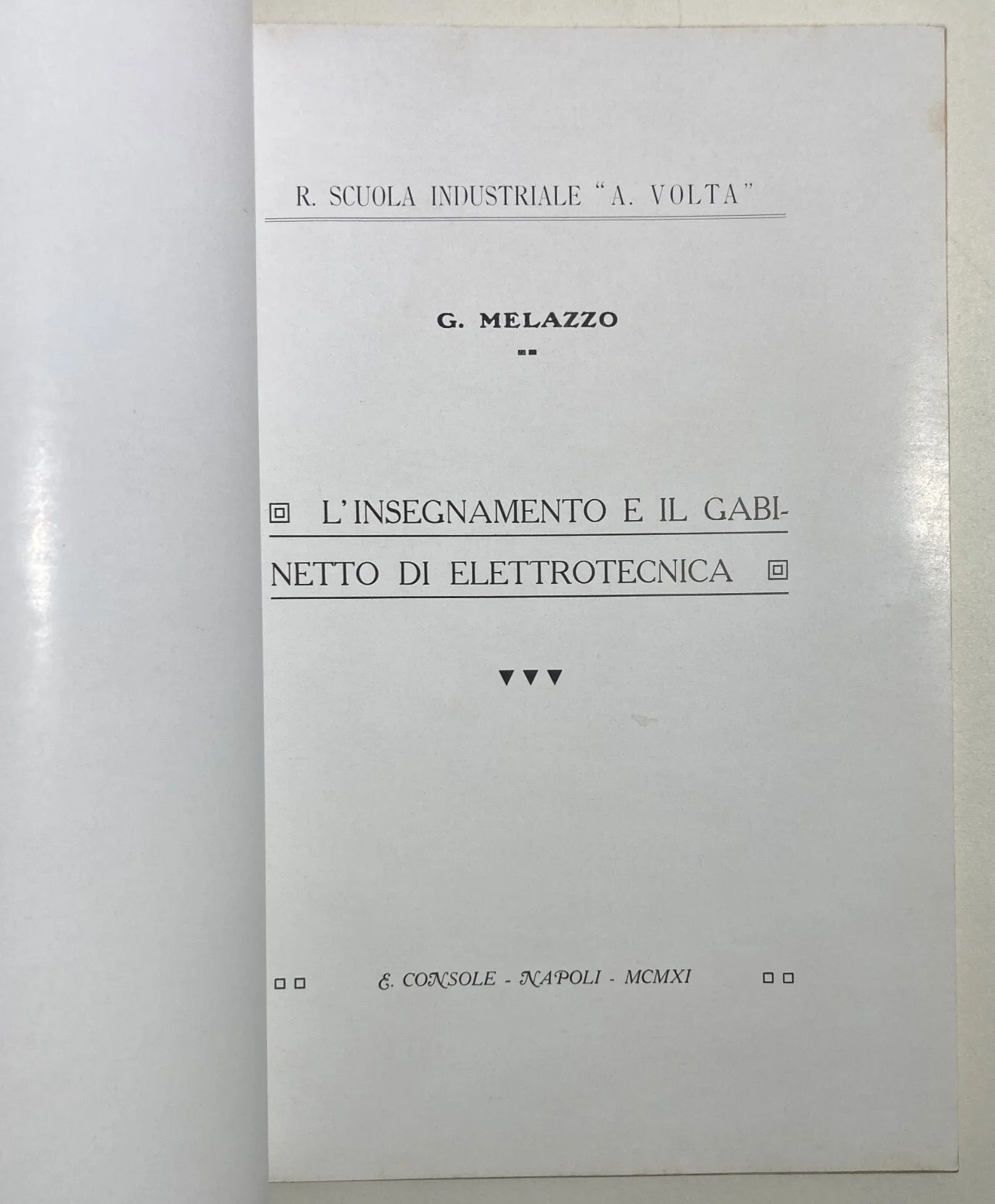 R. SCUOLA INDUSTRIALE "A. VOLTA"

G. MELAZZO

L'INSEGNAMENTO E IL GABINETTO DI ELETTROTECNICA

E. CONSOLE - NAPOLI - MCMXI